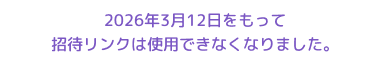 2026年3月12日をもって
招待リンクは使用できなくなりました。